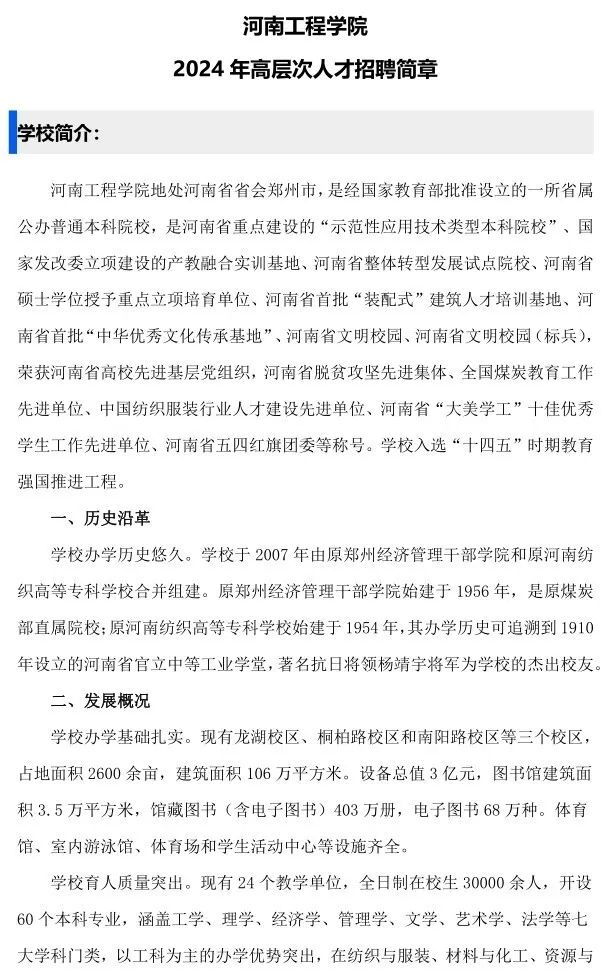 河南工程学院
2024 年高层次人才招聘简章

学校简介：

河南工程学院地处河南省省会郑州市，是经国家教育部批准设立的一所省属公办普通本科院校，是河南省重点建设的“示范性应用技术类型本科院校”、国家发改委立项建设的产教融合实训基地、河南省整体转型发展试点院校、河南省硕士学位授予重点立项培育单位、河南省首批“装配式”建筑人才培训基地、河南省首批“中华优秀文化传承基地”、河南省文明校园、河南省文明校园（标兵），荣获河南省高校先进基层党组织，河南省脱贫攻坚先进集体、全国煤炭教育工作先进单位、中国纺织服装行业人才建设先进单位、河南省“大美学工”十佳优秀学生工作先进单位、河南省五四红旗团委等称号。学校入选“十四五”时期教育强国推进工程。

一、历史沿革

学校办学历史悠久。学校于 2007 年由原郑州经济管理干部学院和原河南纺织高等专科学校合并组建。原郑州经济管理干部学院始建于 1956 年，是原煤炭部直属院校；原河南纺织高等专科学校始建于 1954 年，其办学历史可追溯到 1910 年设立的河南省官立中等工业学堂，著名抗日将领杨靖宇将军为学校的杰出校友。

二、发展概况

学校办学基础扎实。现有龙湖校区、桐柏路校区和南阳路校区等三个校区，占地面积 2600 余亩，建筑面积 106 万平方米。设备总值 3 亿元，图书馆建筑面积 3.5 万平方米，馆藏图书（含电子图书）403 万册，电子图书 68 万种。体育馆、室内游泳馆、体育场和学生活动中心等设施齐全。

学校育人质量突出。现有 24 个教学单位，全日制在校生 30000 余人，开设 60 个本科专业，涵盖工学、理学、经济学、管理学、文学、艺术学、法学等七大学科门类，以工科为主的办学优势突出，在纺织与服装、材料与化工、资源与